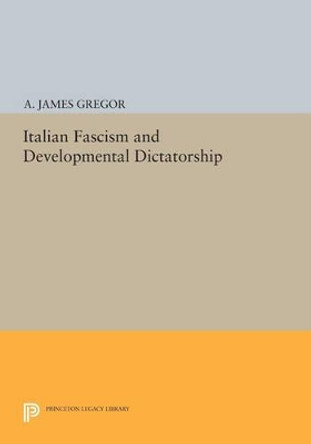 A. JAMES GREGOR

Italian Fascism and Developmental Dictatorship

PRINCETON LEGACY LIBRARY